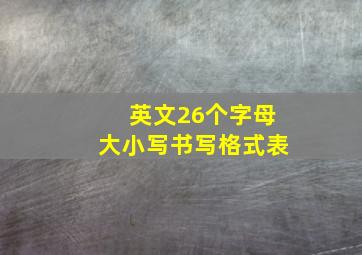 英文26个字母
大小写书写格式表